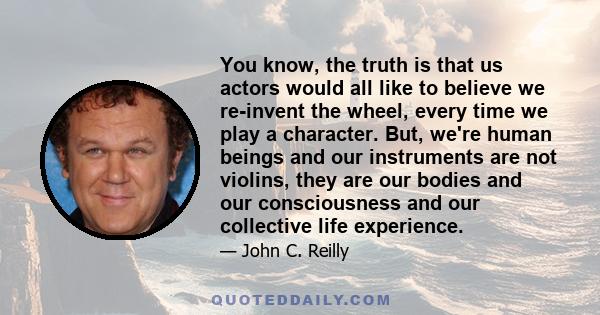 You know, the truth is that us actors would all like to believe we re-invent the wheel, every time we play a character. But, we're human beings and our instruments are not violins, they are our bodies and our consciousness and our collective life experience.

— John C. Reilly

QUOTEDDAILY.COM